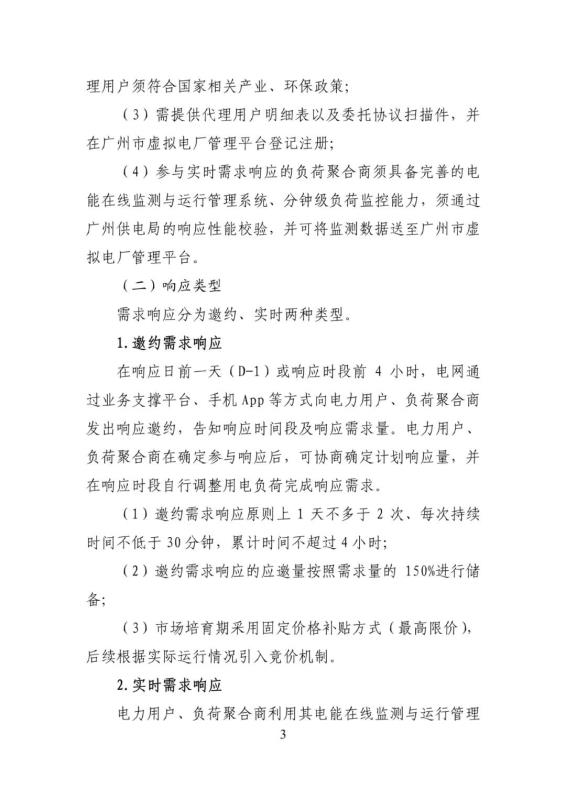 理用户须符合国家相关产业、环保政策；

（3）需提供代理用户明细表以及委托协议扫描件，并在广州市虚拟电厂管理平台登记注册；

（4）参与实时需求响应的负荷聚合商须具备完善的电能在线监测与运行管理系统、分钟级负荷监控能力，须通过广州供电局的响应性能校验，并可将监测数据送至广州市虚拟电厂管理平台。

（二）响应类型

需求响应分为邀约、实时两种类型。

1.邀约需求响应

在响应日前一天（D-1）或响应时段前 4 小时，电网通过业务支撑平台、手机 App 等方式向电力用户、负荷聚合商发出响应邀约，告知响应时间段及响应需求量。电力用户、负荷聚合商在确定参与响应后，可协商确定计划响应量，并在响应时段自行调整用电负荷完成响应需求。

（1）邀约需求响应原则上 1 天不多于 2 次、每次持续时间不低于 30 分钟，累计时间不超过 4 小时；

（2）邀约需求响应的应邀量按照需求量的 150%进行储备；

（3）市场培育期采用固定价格补贴方式（最高限价），后续根据实际运行情况引入竞价机制。

2.实时需求响应

电力用户、负荷聚合商利用其电能在线监测与运行管理

3